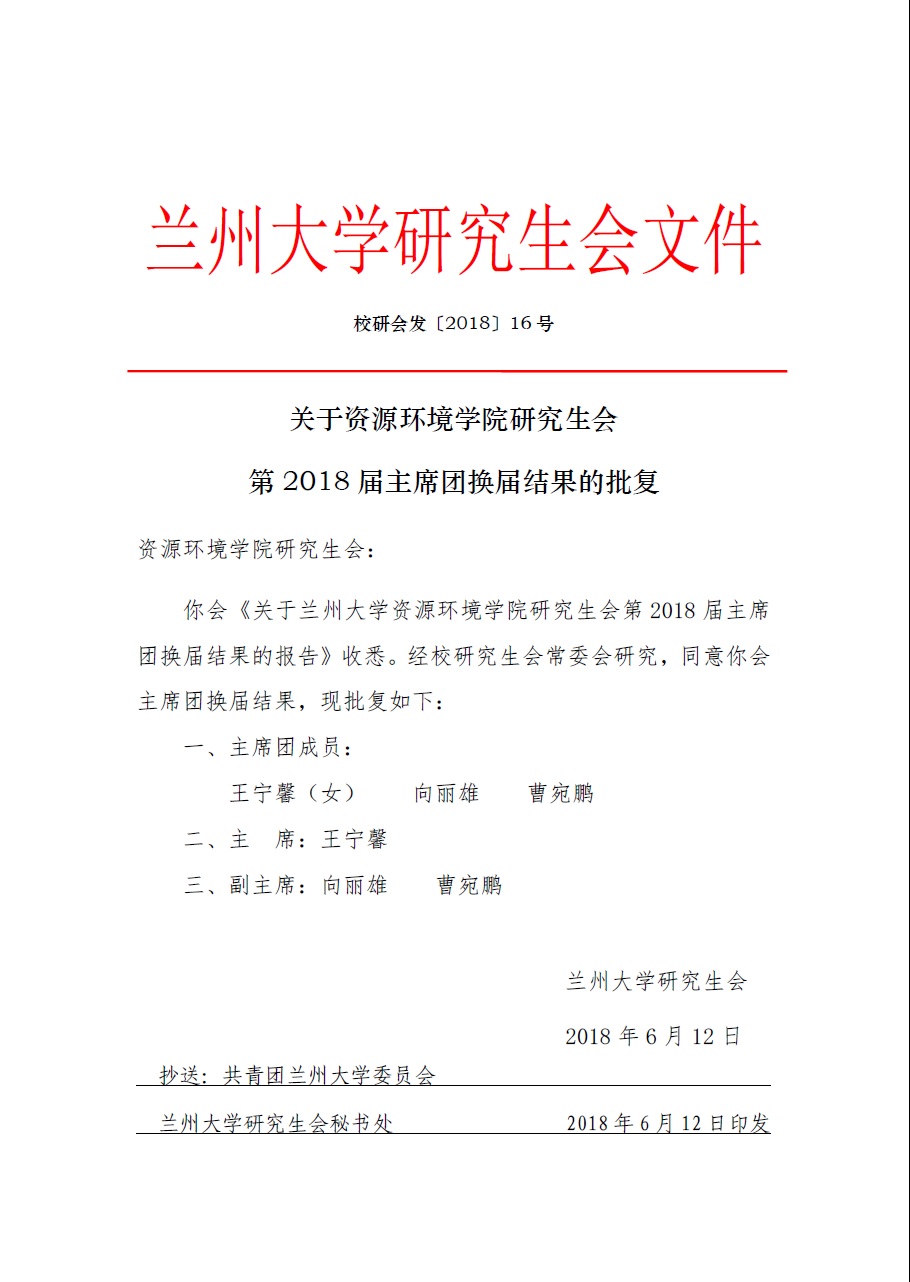 兰州大学研究生会文件

校研会发〔2018〕16 号

关于资源环境学院研究生会

第 2018 届主席团换届结果的批复

资源环境学院研究生会：

你会《关于兰州大学资源环境学院研究生会第 2018 届主席团换届结果的报告》收悉。经校研究生会常委会研究，同意你会主席团换届结果，现批复如下：

一、主席团成员：

王宁馨（女）　　向丽雄　　曹宛鹏

二、主　席：王宁馨

三、副主席：向丽雄　　曹宛鹏

兰州大学研究生会

2018 年 6 月 12 日

抄送：共青团兰州大学委员会

兰州大学研究生会秘书处　　2018 年 6 月 12 日印发